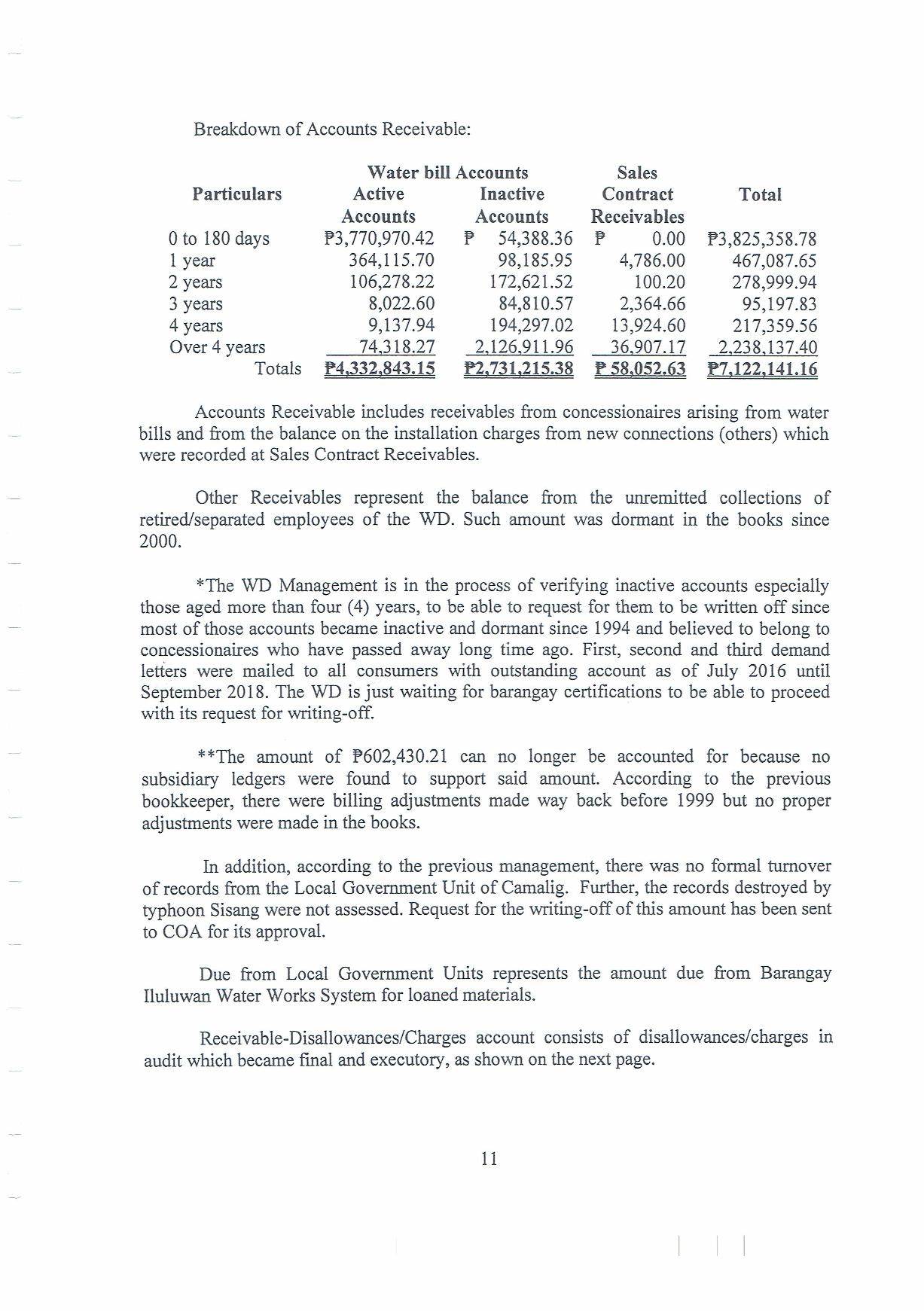 Breakdown of Accounts Receivable:

| Particulars | Water bill Accounts Active Accounts | Water bill Accounts Inactive Accounts | Sales Contract Receivables | Total |
|---|---|---|---|---|
| 0 to 180 days | ₱3,770,970.42 | ₱ 54,388.36 | ₱ 0.00 | ₱3,825,358.78 |
| 1 year | 364,115.70 | 98,185.95 | 4,786.00 | 467,087.65 |
| 2 years | 106,278.22 | 172,621.52 | 100.20 | 278,999.94 |
| 3 years | 8,022.60 | 84,810.57 | 2,364.66 | 95,197.83 |
| 4 years | 9,137.94 | 194,297.02 | 13,924.60 | 217,359.56 |
| Over 4 years | 74,318.27 | 2,126,911.96 | 36,907.17 | 2,238,137.40 |
| Totals | ₱4,332,843.15 | ₱2,731,215.38 | ₱ 58,052.63 | ₱7,122,141.16 |

Accounts Receivable includes receivables from concessionaires arising from water bills and from the balance on the installation charges from new connections (others) which were recorded at Sales Contract Receivables.

Other Receivables represent the balance from the unremitted collections of retired/separated employees of the WD. Such amount was dormant in the books since 2000.

*The WD Management is in the process of verifying inactive accounts especially those aged more than four (4) years, to be able to request for them to be written off since most of those accounts became inactive and dormant since 1994 and believed to belong to concessionaires who have passed away long time ago. First, second and third demand letters were mailed to all consumers with outstanding account as of July 2016 until September 2018. The WD is just waiting for barangay certifications to be able to proceed with its request for writing-off.

**The amount of ₱602,430.21 can no longer be accounted for because no subsidiary ledgers were found to support said amount. According to the previous bookkeeper, there were billing adjustments made way back before 1999 but no proper adjustments were made in the books.

In addition, according to the previous management, there was no formal turnover of records from the Local Government Unit of Camalig. Further, the records destroyed by typhoon Sisang were not assessed. Request for the writing-off of this amount has been sent to COA for its approval.

Due from Local Government Units represents the amount due from Barangay Iluluwan Water Works System for loaned materials.

Receivable-Disallowances/Charges account consists of disallowances/charges in audit which became final and executory, as shown on the next page.

11